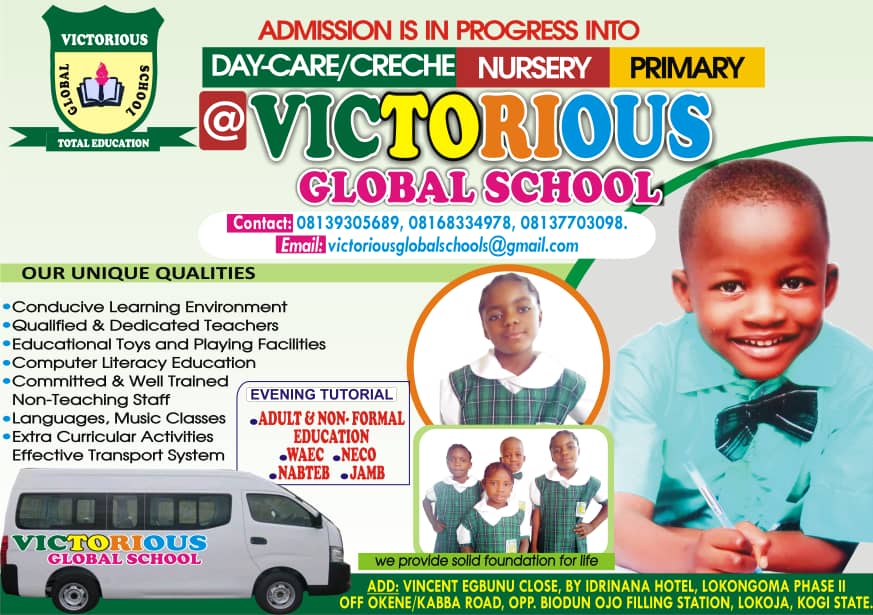 VICTORIOUS
GLOBAL SCHOOL
TOTAL EDUCATION

ADMISSION IS IN PROGRESS INTO

DAY-CARE/CRECHE NURSERY PRIMARY

@VICTORIOUS
GLOBAL SCHOOL

Contact: 08139305689, 08168334978, 08137703098.
Email: victoriousglobalschools@gmail.com

OUR UNIQUE QUALITIES

• Conducive Learning Environment
• Qualified & Dedicated Teachers
• Educational Toys and Playing Facilities
• Computer Literacy Education
• Committed & Well Trained Non-Teaching Staff
• Languages, Music Classes
• Extra Curricular Activities
Effective Transport System

EVENING TUTORIAL
• ADULT & NON- FORMAL EDUCATION
• WAEC • NECO
• NABTEB • JAMB

VICTORIOUS
GLOBAL SCHOOL

we provide solid foundation for life

ADD: VINCENT EGBUNU CLOSE, BY IDRINANA HOTEL, LOKONGOMA PHASE II
OFF OKENE/KABBA ROAD, OPP. BIODUN OJO FILLING STATION, LOKOJA, KOGI STATE.